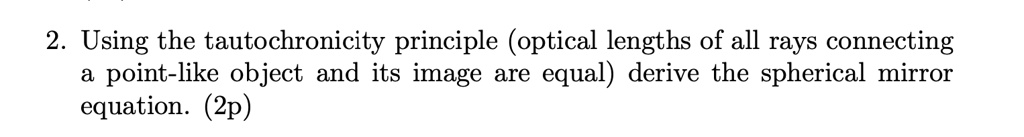 2. Using the tautochronicity principle (optical lengths of all rays connecting a point-like object and its image are equal) derive the spherical mirror equation. (2p)